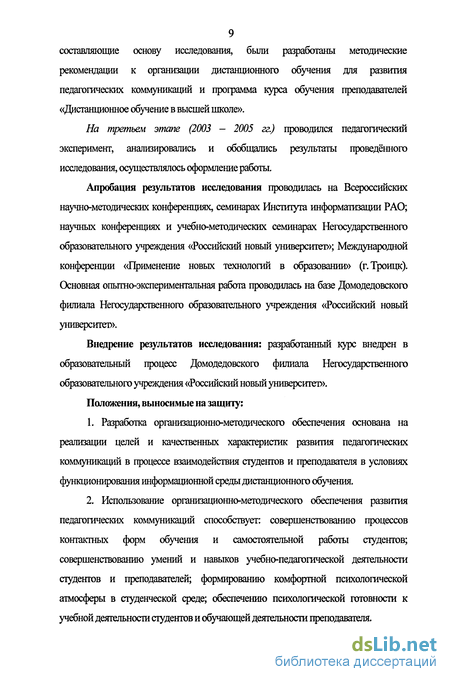 9

составляющие основу исследования, были разработаны методические рекомендации к организации дистанционного обучения для развития педагогических коммуникаций и программа курса обучения преподавателей «Дистанционное обучение в высшей школе».

На третьем этапе (2003 – 2005 гг.) проводился педагогический эксперимент, анализировались и обобщались результаты проведённого исследования, осуществлялось оформление работы.

Апробация результатов исследования проводилась на Всероссийских научно-методических конференциях, семинарах Института информатизации РАО; научных конференциях и учебно-методических семинарах Негосударственного образовательного учреждения «Российский новый университет»; Международной конференции «Применение новых технологий в образовании» (г. Троицк). Основная опытно-экспериментальная работа проводилась на базе Домодедовского филиала Негосударственного образовательного учреждения «Российский новый университет».

Внедрение результатов исследования: разработанный курс внедрен в образовательный процесс Домодедовского филиала Негосударственного образовательного учреждения «Российский новый университет».

Положения, выносимые на защиту:

1. Разработка организационно-методического обеспечения основана на реализации целей и качественных характеристик развития педагогических коммуникаций в процессе взаимодействия студентов и преподавателя в условиях функционирования информационной среды дистанционного обучения.

2. Использование организационно-методического обеспечения развития педагогических коммуникаций способствует: совершенствованию процессов контактных форм обучения и самостоятельной работы студентов; совершенствованию умений и навыков учебно-педагогической деятельности студентов и преподавателей; формированию комфортной психологической атмосферы в студенческой среде; обеспечению психологической готовности к учебной деятельности студентов и обучающей деятельности преподавателя.

dsLib.net
библиотека диссертаций